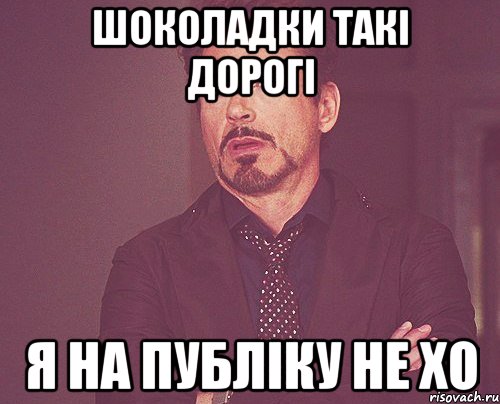 ШОКОЛАДКИ ТАКІ ДОРОГІ

Я НА ПУБЛІКУ НЕ ХО

risovach.ru